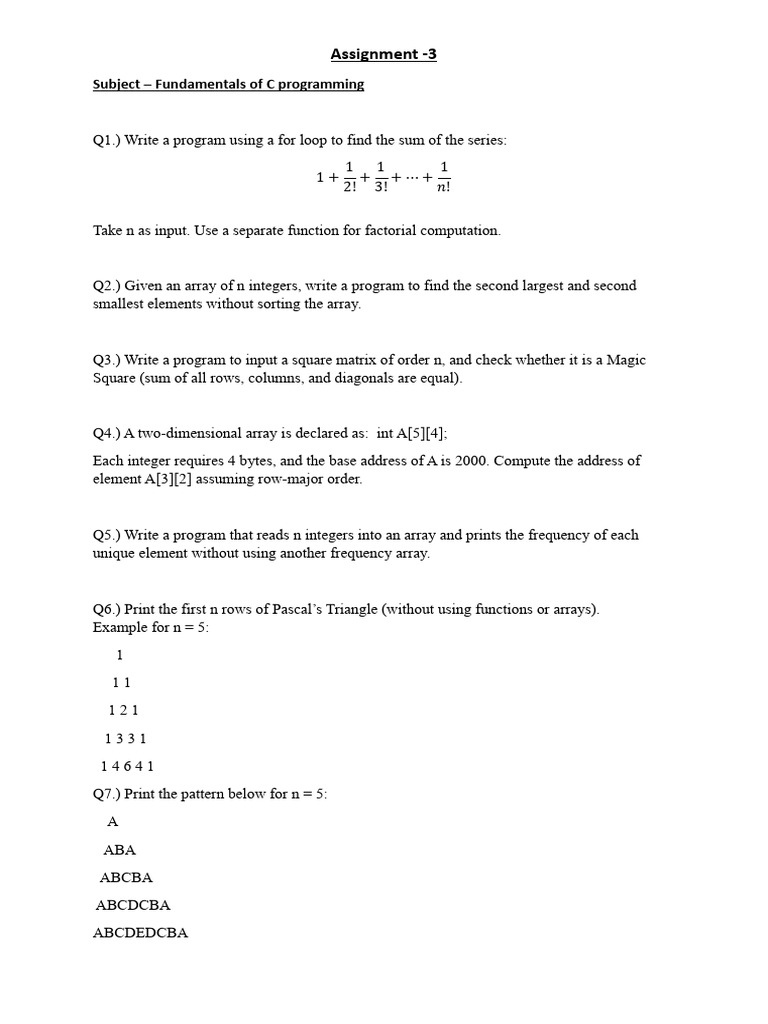 Assignment -3

Subject – Fundamentals of C programming

Q1.) Write a program using a for loop to find the sum of the series:

$1 + \frac{1}{2!} + \frac{1}{3!} + \cdots + \frac{1}{n!}$

Take n as input. Use a separate function for factorial computation.

Q2.) Given an array of n integers, write a program to find the second largest and second smallest elements without sorting the array.

Q3.) Write a program to input a square matrix of order n, and check whether it is a Magic Square (sum of all rows, columns, and diagonals are equal).

Q4.) A two-dimensional array is declared as: int A[5][4];

Each integer requires 4 bytes, and the base address of A is 2000. Compute the address of element A[3][2] assuming row-major order.

Q5.) Write a program that reads n integers into an array and prints the frequency of each unique element without using another frequency array.

Q6.) Print the first n rows of Pascal's Triangle (without using functions or arrays). Example for n = 5:

1

1 1

1 2 1

1 3 3 1

1 4 6 4 1

Q7.) Print the pattern below for n = 5:

A

ABA

ABCBA

ABCDCBA

ABCDEDCBA